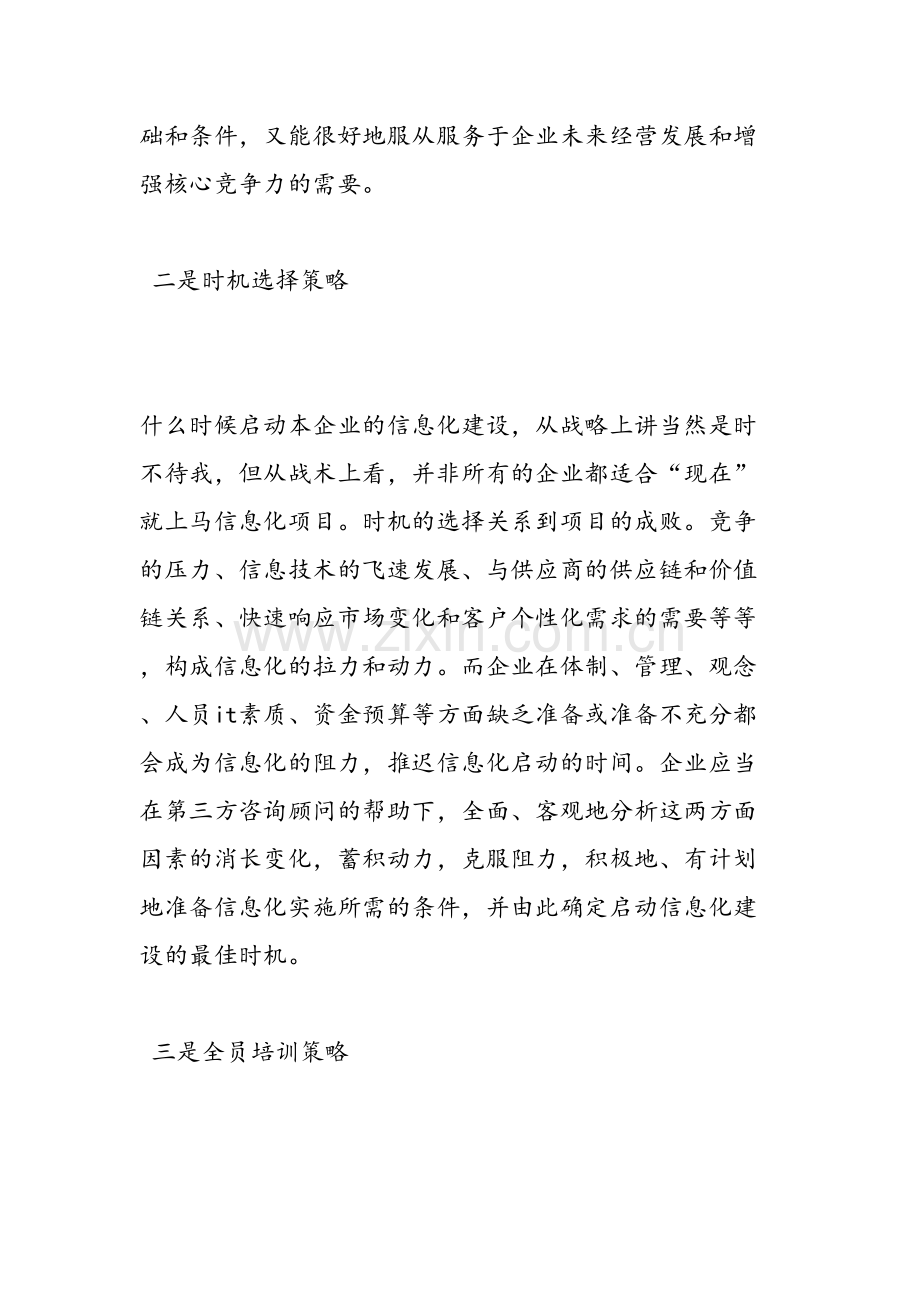 础和条件，又能很好地服从服务于企业未来经营发展和增强核心竞争力的需要。

二是时机选择策略

什么时候启动本企业的信息化建设，从战略上讲当然是时不待我，但从战术上看，并非所有的企业都适合“现在”就上马信息化项目。时机的选择关系到项目的成败。竞争的压力、信息技术的飞速发展、与供应商的供应链和价值链关系、快速响应市场变化和客户个性化需求的需要等等，构成信息化的拉力和动力。而企业在体制、管理、观念、人员it素质、资金预算等方面缺乏准备或准备不充分都会成为信息化的阻力，推迟信息化启动的时间。企业应当在第三方咨询顾问的帮助下，全面、客观地分析这两方面因素的消长变化，蓄积动力，克服阻力，积极地、有计划地准备信息化实施所需的条件，并由此确定启动信息化建设的最佳时机。

三是全员培训策略

www.zixin.com.cn